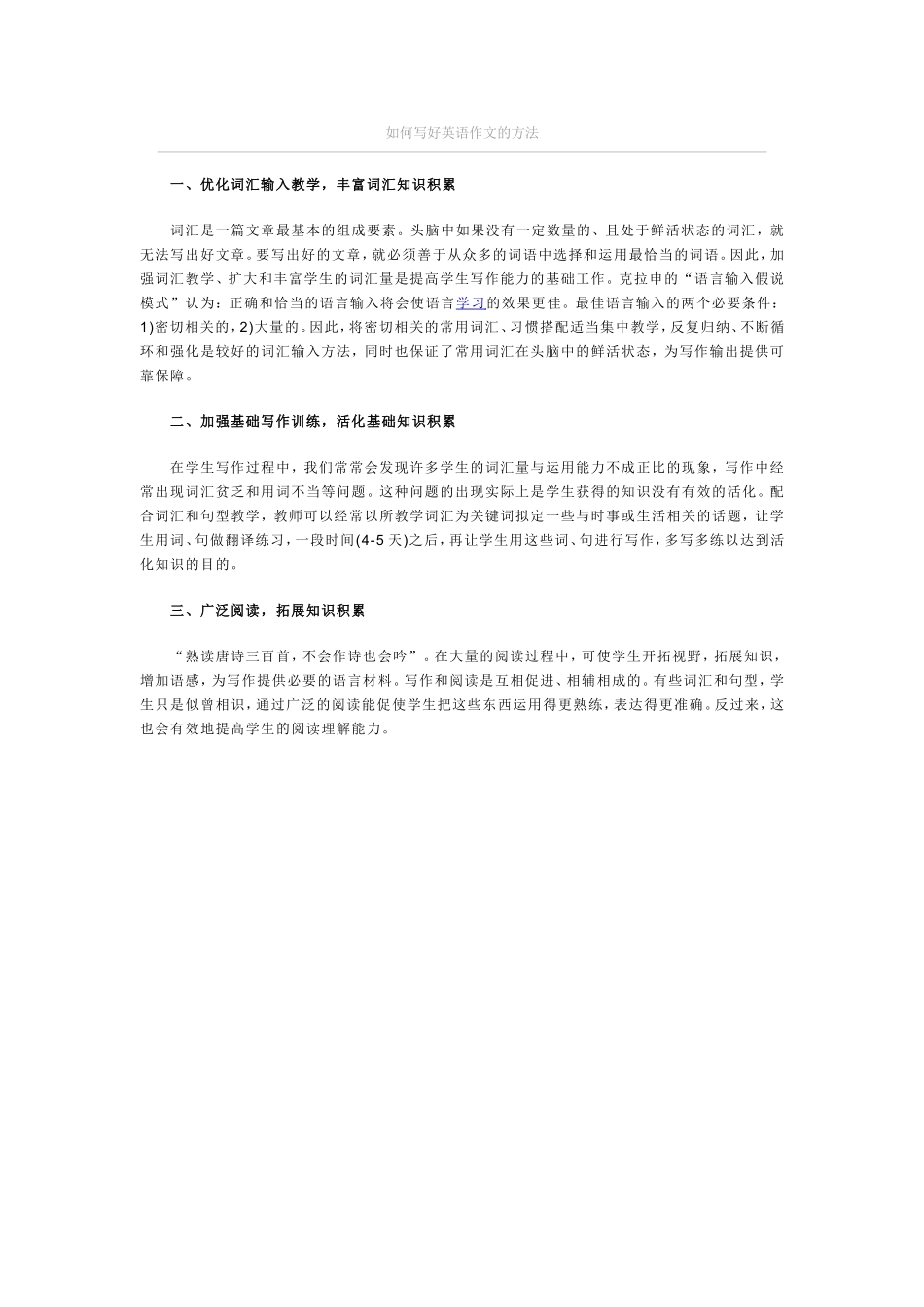 如何写好英语作文的方法

一、优化词汇输入教学，丰富词汇知识积累

词汇是一篇文章最基本的组成要素。头脑中如果没有一定数量的、且处于鲜活状态的词汇，就无法写出好文章。要写出好的文章，就必须善于从众多的词语中选择和运用最恰当的词语。因此，加强词汇教学、扩大和丰富学生的词汇量是提高学生写作能力的基础工作。克拉申的“语言输入假说模式”认为：正确和恰当的语言输入将会使语言学习的效果更佳。最佳语言输入的两个必要条件：1)密切相关的，2)大量的。因此，将密切相关的常用词汇、习惯搭配适当集中教学，反复归纳、不断循环和强化是较好的词汇输入方法，同时也保证了常用词汇在头脑中的鲜活状态，为写作输出提供可靠保障。

二、加强基础写作训练，活化基础知识积累

在学生写作过程中，我们常常会发现许多学生的词汇量与运用能力不成正比的现象，写作中经常出现词汇贫乏和用词不当等问题。这种问题的出现实际上是学生获得的知识没有有效的活化。配合词汇和句型教学，教师可以经常以所教学词汇为关键词拟定一些与时事或生活相关的话题，让学生用词、句做翻译练习，一段时间(4-5天)之后，再让学生用这些词、句进行写作，多写多练以达到活化知识的目的。

三、广泛阅读，拓展知识积累

“熟读唐诗三百首，不会作诗也会吟”。在大量的阅读过程中，可使学生开拓视野，拓展知识，增加语感，为写作提供必要的语言材料。写作和阅读是互相促进、相辅相成的。有些词汇和句型，学生只是似曾相识，通过广泛的阅读能促使学生把这些东西运用得更熟练，表达得更准确。反过来，这也会有效地提高学生的阅读理解能力。